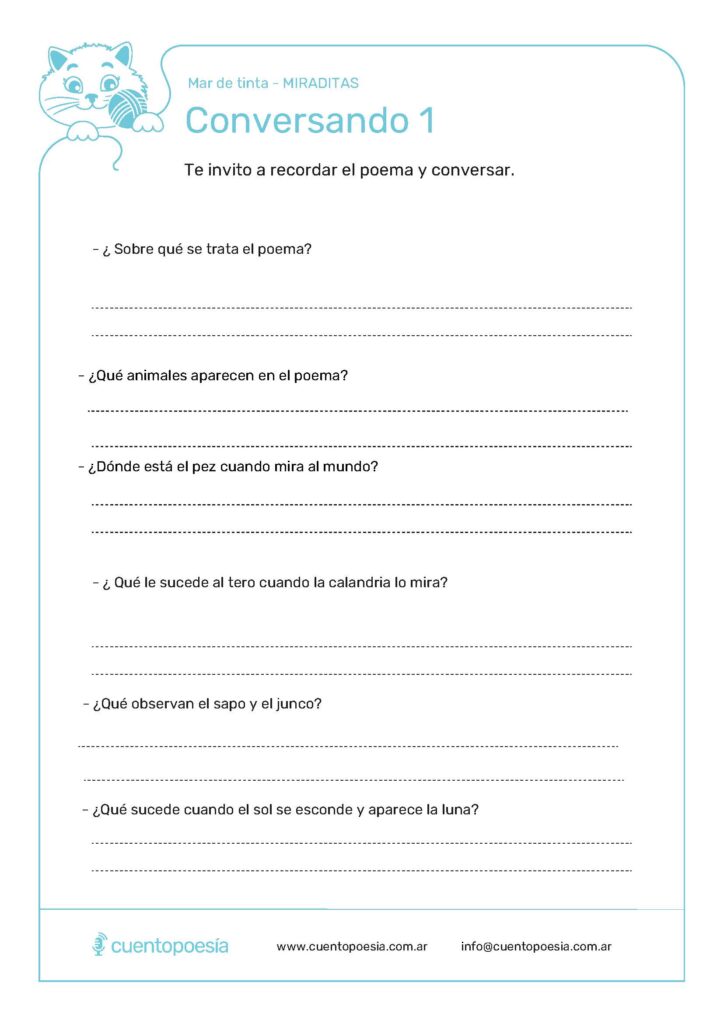 Mar de tinta - MIRADITAS

Conversando 1

Te invito a recordar el poema y conversar.

- ¿ Sobre qué se trata el poema?

____

____

- ¿Qué animales aparecen en el poema?

____

____

- ¿Dónde está el pez cuando mira al mundo?

____

____

- ¿ Qué le sucede al tero cuando la calandria lo mira?

____

____

- ¿Qué observan el sapo y el junco?

____

____

- ¿Qué sucede cuando el sol se esconde y aparece la luna?

____

____

cuentopoesía www.cuentopoesia.com.ar info@cuentopoesia.com.ar